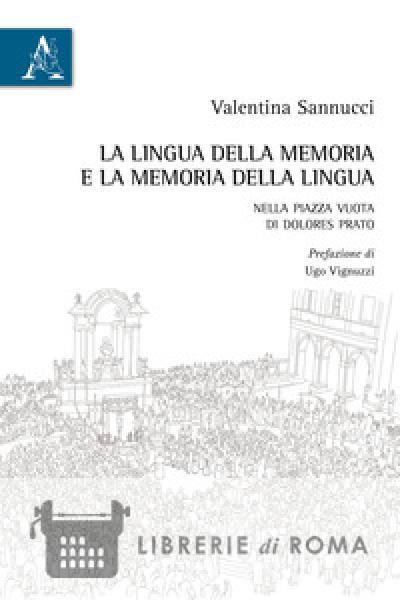 Valentina Sannucci

LA LINGUA DELLA MEMORIA
E LA MEMORIA DELLA LINGUA

NELLA PIAZZA VUOTA
DI DOLORES PRATO

Prefazione di
Ugo Vignuzzi

LIBRERIE di ROMA